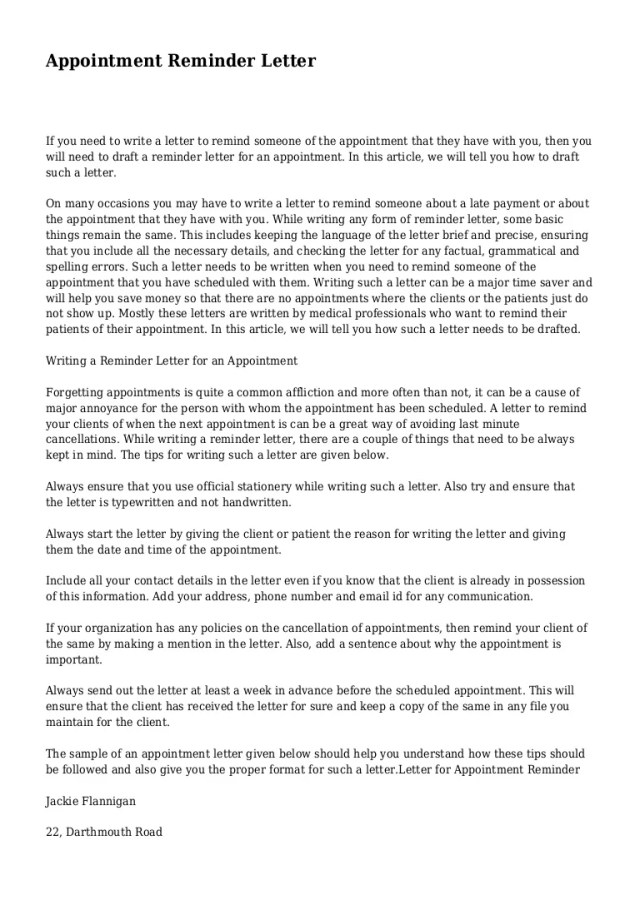 Appointment Reminder Letter

If you need to write a letter to remind someone of the appointment that they have with you, then you will need to draft a reminder letter for an appointment. In this article, we will tell you how to draft such a letter.

On many occasions you may have to write a letter to remind someone about a late payment or about the appointment that they have with you. While writing any form of reminder letter, some basic things remain the same. This includes keeping the language of the letter brief and precise, ensuring that you include all the necessary details, and checking the letter for any factual, grammatical and spelling errors. Such a letter needs to be written when you need to remind someone of the appointment that you have scheduled with them. Writing such a letter can be a major time saver and will help you save money so that there are no appointments where the clients or the patients just do not show up. Mostly these letters are written by medical professionals who want to remind their patients of their appointment. In this article, we will tell you how such a letter needs to be drafted.

Writing a Reminder Letter for an Appointment

Forgetting appointments is quite a common affliction and more often than not, it can be a cause of major annoyance for the person with whom the appointment has been scheduled. A letter to remind your clients of when the next appointment is can be a great way of avoiding last minute cancellations. While writing a reminder letter, there are a couple of things that need to be always kept in mind. The tips for writing such a letter are given below.

Always ensure that you use official stationery while writing such a letter. Also try and ensure that the letter is typewritten and not handwritten.

Always start the letter by giving the client or patient the reason for writing the letter and giving them the date and time of the appointment.

Include all your contact details in the letter even if you know that the client is already in possession of this information. Add your address, phone number and email id for any communication.

If your organization has any policies on the cancellation of appointments, then remind your client of the same by making a mention in the letter. Also, add a sentence about why the appointment is important.

Always send out the letter at least a week in advance before the scheduled appointment. This will ensure that the client has received the letter for sure and keep a copy of the same in any file you maintain for the client.

The sample of an appointment letter given below should help you understand how these tips should be followed and also give you the proper format for such a letter.Letter for Appointment Reminder

Jackie Flannigan

22, Darthmouth Road